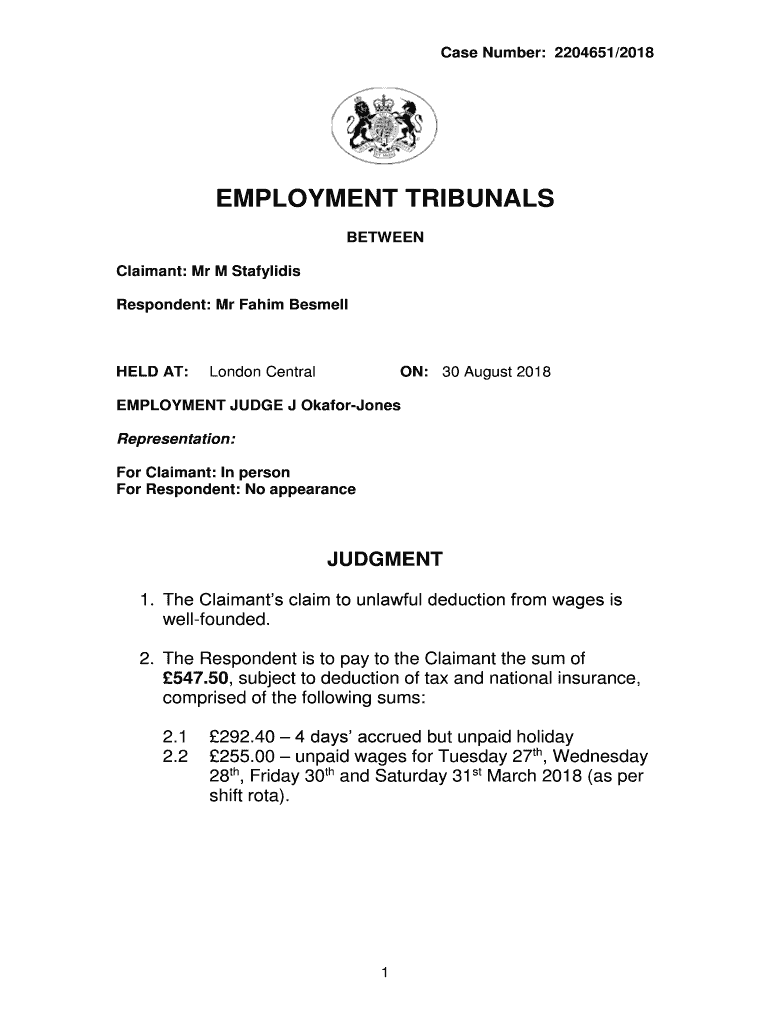 Case Number: 2204651/2018

EMPLOYMENT TRIBUNALS

BETWEEN

Claimant: Mr M Stafylidis

Respondent: Mr Fahim Besmell

HELD AT: London Central ON: 30 August 2018

EMPLOYMENT JUDGE J Okafor-Jones

Representation:

For Claimant: In person
For Respondent: No appearance

JUDGMENT

1. The Claimant's claim to unlawful deduction from wages is well-founded.

2. The Respondent is to pay to the Claimant the sum of £547.50, subject to deduction of tax and national insurance, comprised of the following sums:

2.1 £292.40 – 4 days' accrued but unpaid holiday
2.2 £255.00 – unpaid wages for Tuesday 27$^{th}$, Wednesday 28$^{th}$, Friday 30$^{th}$ and Saturday 31$^{st}$ March 2018 (as per shift rota).

1